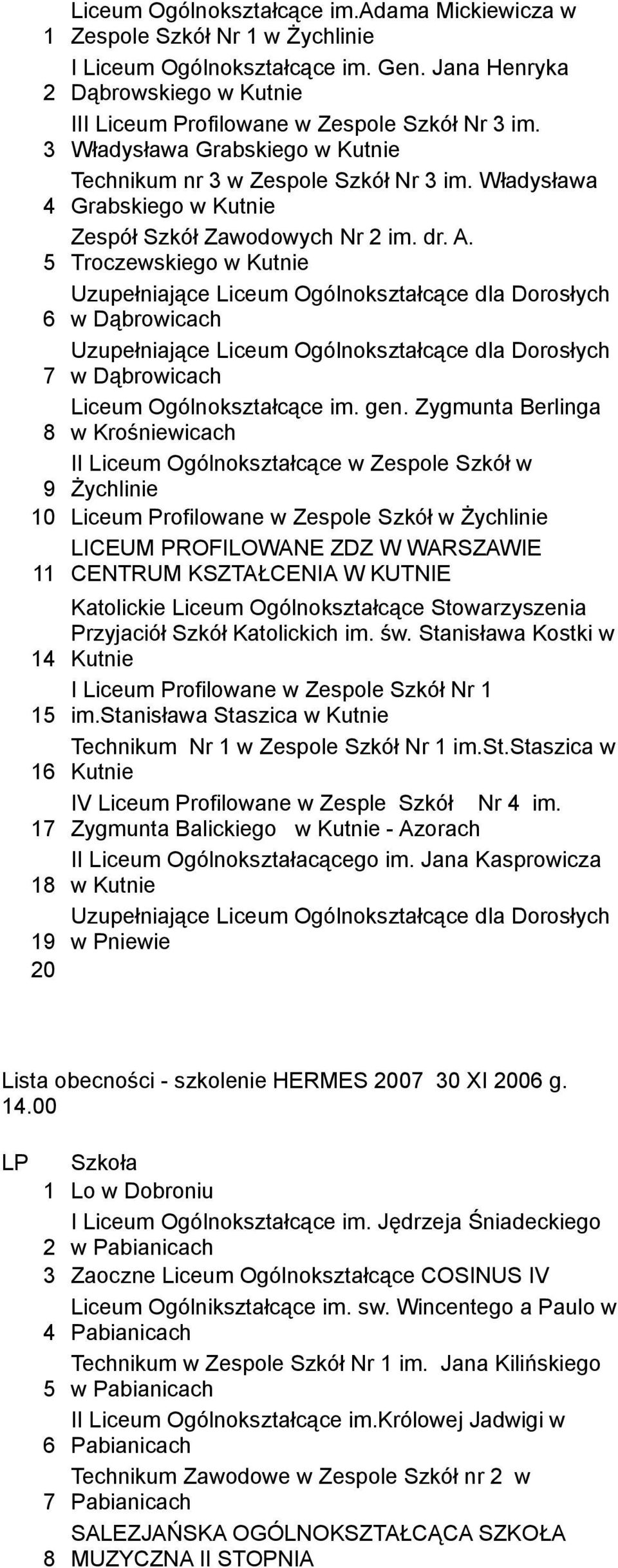 | | |
|---|---|
| 1 | Liceum Ogólnokształcące im.Adama Mickiewicza w Zespole Szkół Nr 1 w Żychlinie |
| 2 | I Liceum Ogólnokształcące im. Gen. Jana Henryka Dąbrowskiego w Kutnie |
| 3 | III Liceum Profilowane w Zespole Szkół Nr 3 im. Władysława Grabskiego w Kutnie |
| 4 | Technikum nr 3 w Zespole Szkół Nr 3 im. Władysława Grabskiego w Kutnie |
| 5 | Zespół Szkół Zawodowych Nr 2 im. dr. A. Troczewskiego w Kutnie |
| 6 | Uzupełniające Liceum Ogólnokształcące dla Dorosłych w Dąbrowicach |
| 7 | Uzupełniające Liceum Ogólnokształcące dla Dorosłych w Dąbrowicach |
| 8 | Liceum Ogólnokształcące im. gen. Zygmunta Berlinga w Krośniewicach |
| 9 | II Liceum Ogólnokształcące w Zespole Szkół w Żychlinie |
| 10 | Liceum Profilowane w Zespole Szkół w Żychlinie |
| 11 | LICEUM PROFILOWANE ZDZ W WARSZAWIE CENTRUM KSZTAŁCENIA W KUTNIE |
| 14 | Katolickie Liceum Ogólnokształcące Stowarzyszenia Przyjaciół Szkół Katolickich im. św. Stanisława Kostki w Kutnie |
| 15 | I Liceum Profilowane w Zespole Szkół Nr 1 im.Stanisława Staszica w Kutnie |
| 16 | Technikum Nr 1 w Zespole Szkół Nr 1 im.St.Staszica w Kutnie |
| 17 | IV Liceum Profilowane w Zesple Szkół Nr 4 im. Zygmunta Balickiego w Kutnie - Azorach |
| 18 | II Liceum Ogólnokształacącego im. Jana Kasprowicza w Kutnie |
| 19 | Uzupełniające Liceum Ogólnokształcące dla Dorosłych w Pniewie |
| 20 | |

Lista obecności - szkolenie HERMES 2007 30 XI 2006 g. 14.00

| LP | Szkoła |
|---|---|
| 1 | Lo w Dobroniu |
| 2 | I Liceum Ogólnokształcące im. Jędrzeja Śniadeckiego w Pabianicach |
| 3 | Zaoczne Liceum Ogólnokształcące COSINUS IV |
| 4 | Liceum Ogólnikształcące im. sw. Wincentego a Paulo w Pabianicach |
| 5 | Technikum w Zespole Szkół Nr 1 im. Jana Kilińskiego w Pabianicach |
| 6 | II Liceum Ogólnokształcące im.Królowej Jadwigi w Pabianicach |
| 7 | Technikum Zawodowe w Zespole Szkół nr 2 w Pabianicach |
| 8 | SALEZJAŃSKA OGÓLNOKSZTAŁCĄCA SZKOŁA MUZYCZNA II STOPNIA |